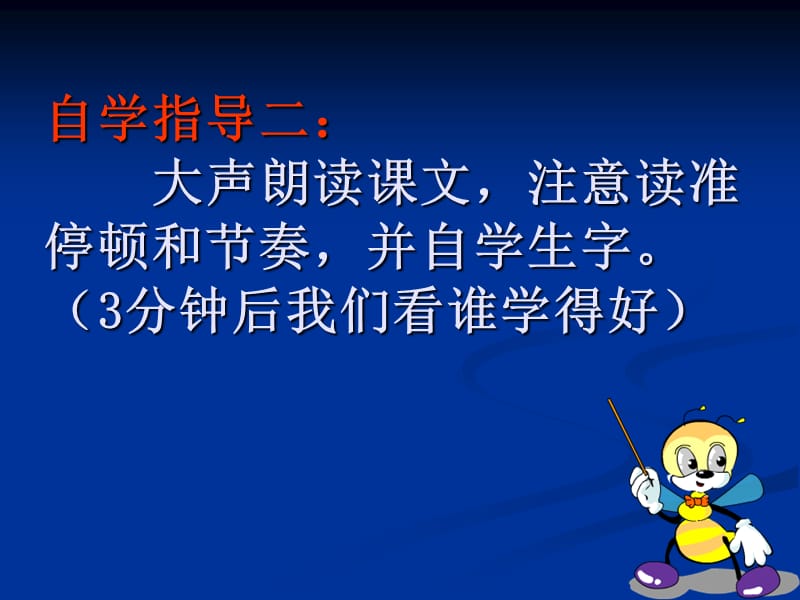 自学指导二：

大声朗读课文，注意读准停顿和节奏，并自学生字。（3分钟后我们看谁学得好）